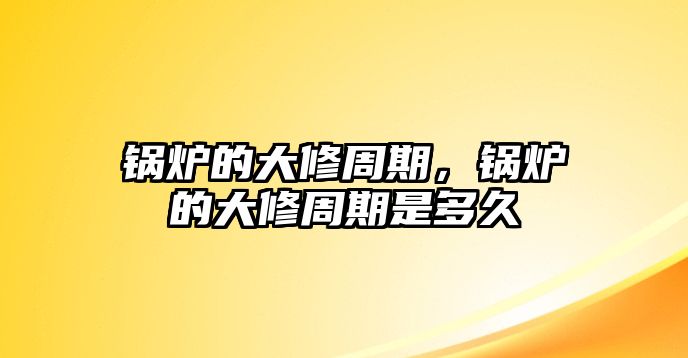 锅炉的大修周期，锅炉的大修周期是多久